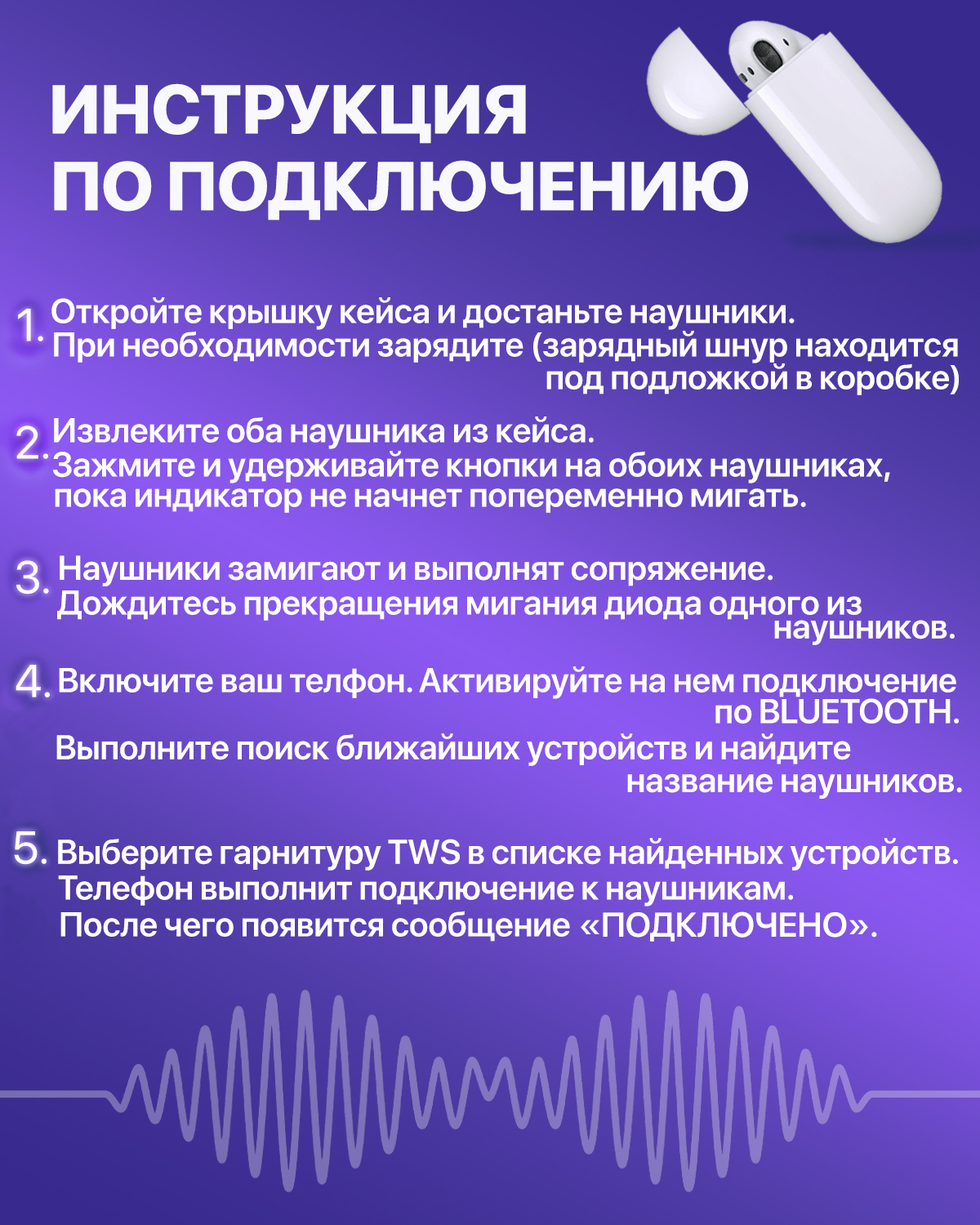 ИНСТРУКЦИЯ ПО ПОДКЛЮЧЕНИЮ

1. Откройте крышку кейса и достаньте наушники. При необходимости зарядите (зарядный шнур находится под подложкой в коробке)

2. Извлеките оба наушника из кейса. Зажмите и удерживайте кнопки на обоих наушниках, пока индикатор не начнет попеременно мигать.

3. Наушники замигают и выполнят сопряжение. Дождитесь прекращения мигания диода одного из наушников.

4. Включите ваш телфон. Активируйте на нем подключение по BLUETOOTH.
Выполните поиск ближайших устройств и найдите название наушников.

5. Выберите гарнитуру TWS в списке найденных устройств. Телефон выполнит подключение к наушникам. После чего появится сообщение «ПОДКЛЮЧЕНО».